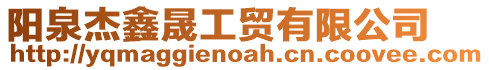 阳泉杰鑫晟工贸有限公司
http://yqmaggienoah.cn.coovee.com